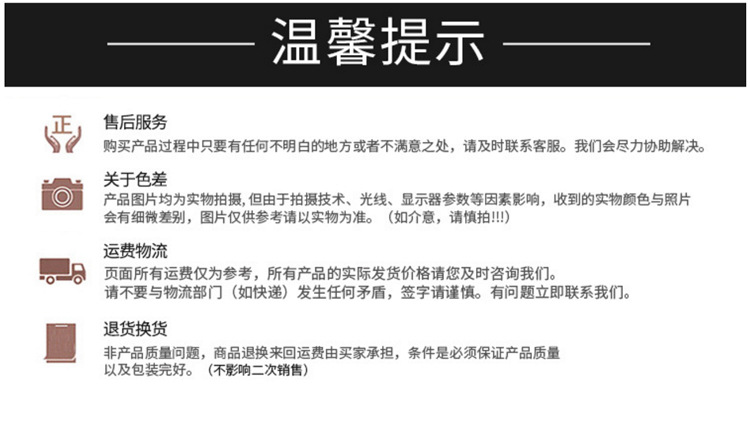 温馨提示

正

售后服务

购买产品过程中只要有任何不明白的地方或者不满意之处，请及时联系客服。我们会尽力协助解决。

关于色差

产品图片均为实物拍摄，但由于拍摄技术、光线、显示器参数等因素影响，收到的实物颜色与照片会有细微差别，图片仅供参考请以实物为准。（如介意，请慎拍!!!）

运费物流

页面所有运费仅为参考，所有产品的实际发货价格请您及时咨询我们。
请不要与物流部门（如快递）发生任何矛盾，签字请谨慎。有问题立即联系我们。

退货换货

非产品质量问题，商品退换来回运费由买家承担，条件是必须保证产品质量以及包装完好。（不影响二次销售）